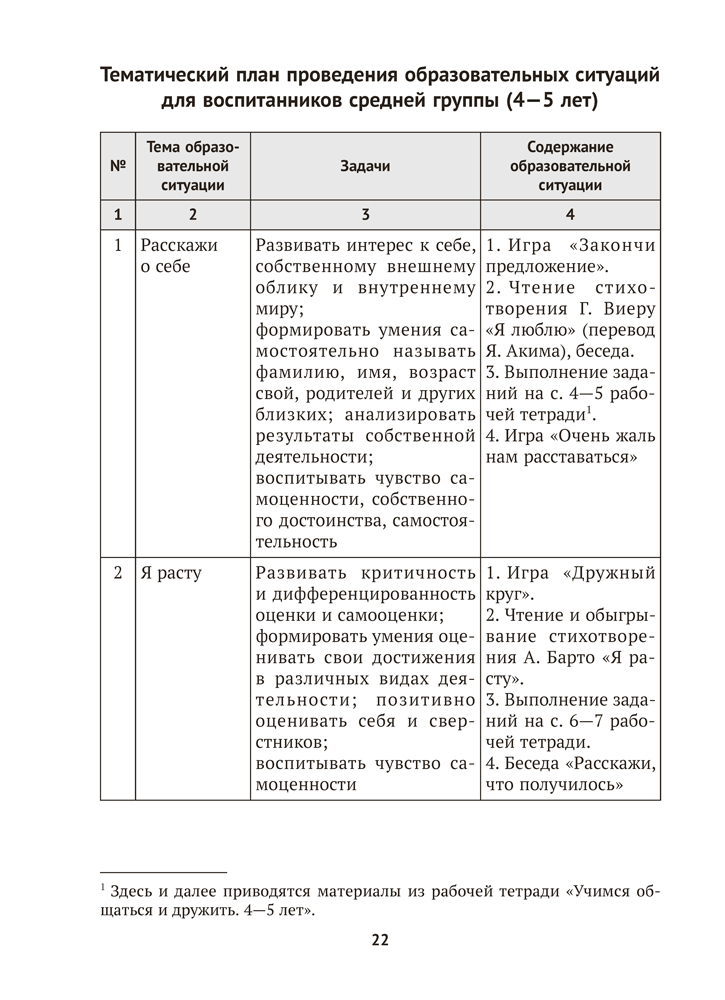 Тематический план проведения образовательных ситуаций для воспитанников средней группы (4—5 лет)

| № | Тема образовательной ситуации | Задачи | Содержание образовательной ситуации |
|---|---|---|---|
| 1 | 2 | 3 | 4 |
| 1 | Расскажи о себе | Развивать интерес к себе, собственному внешнему облику и внутреннему миру; формировать умения самостоятельно называть фамилию, имя, возраст свой, родителей и других близких; анализировать результаты собственной деятельности; воспитывать чувство самоценности, собственного достоинства, самостоятельность | 1. Игра «Закончи предложение». 2. Чтение стихотворения Г. Виеру «Я люблю» (перевод Я. Акима), беседа. 3. Выполнение заданий на с. 4—5 рабочей тетради$^1$. 4. Игра «Очень жаль нам расставаться» |
| 2 | Я расту | Развивать критичность и дифференцированность оценки и самооценки; формировать умения оценивать свои достижения в различных видах деятельности; позитивно оценивать себя и сверстников; воспитывать чувство самоценности | 1. Игра «Дружный круг». 2. Чтение и обыгрывание стихотворения А. Барто «Я расту». 3. Выполнение заданий на с. 6—7 рабочей тетради. 4. Беседа «Расскажи, что получилось» |

$^1$ Здесь и далее приводятся материалы из рабочей тетради «Учимся общаться и дружить. 4—5 лет».

22